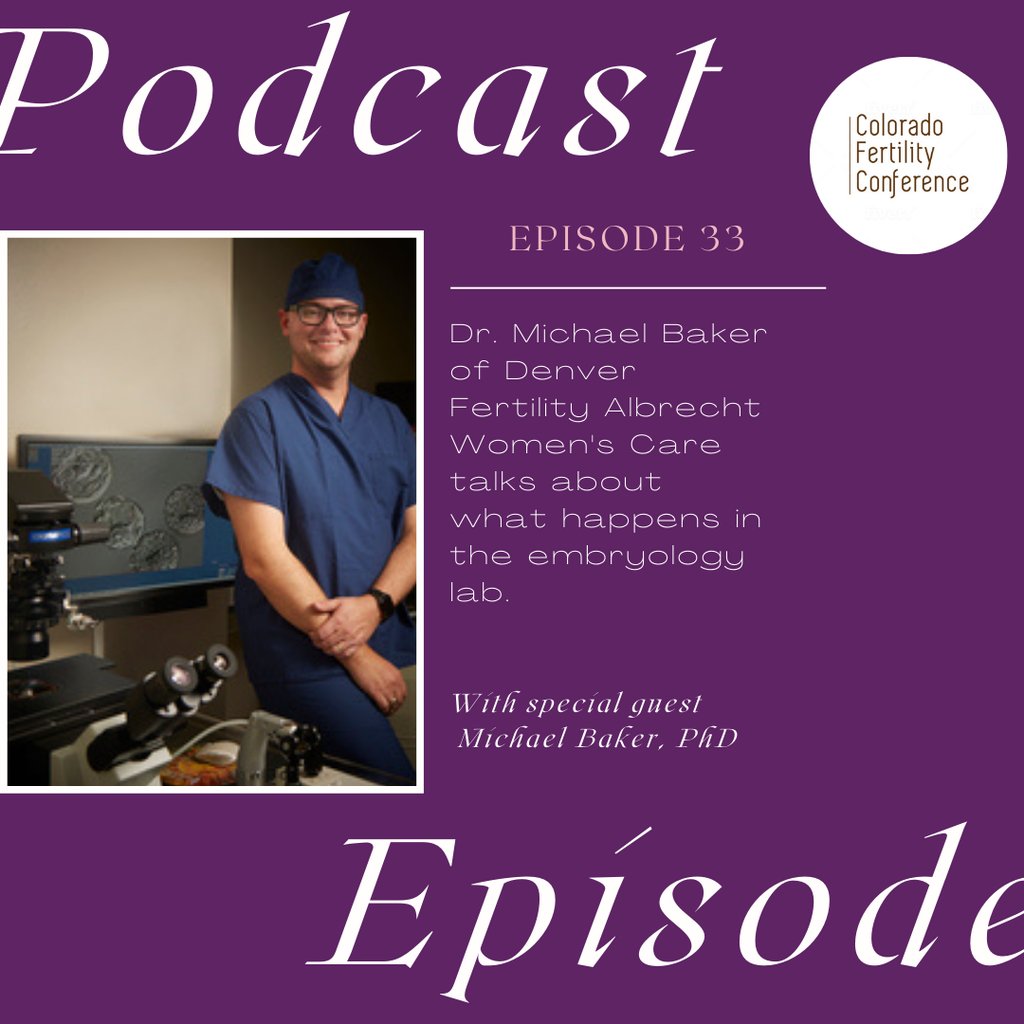 Podcast

Colorado Fertility Conference

EPISODE 33

Dr. Michael Baker of Denver Fertility Albrecht Women's Care talks about what happens in the embryology lab.

With special guest Michael Baker, PhD

Episode